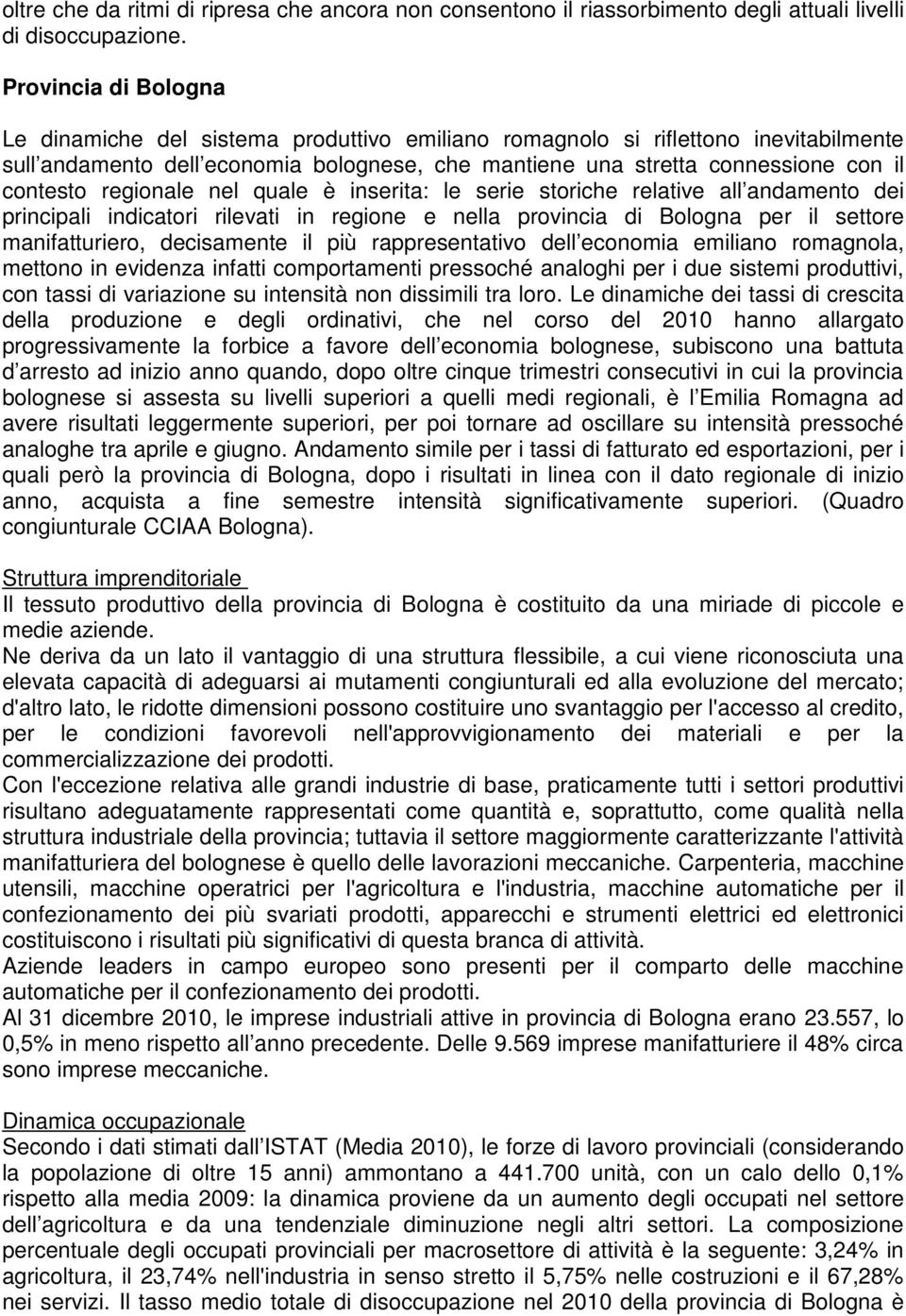 oltre che da ritmi di ripresa che ancora non consentono il riassorbimento degli attuali livelli di disoccupazione.

Provincia di Bologna

Le dinamiche del sistema produttivo emiliano romagnolo si riflettono inevitabilmente sull andamento dell economia bolognese, che mantiene una stretta connessione con il contesto regionale nel quale è inserita: le serie storiche relative all andamento dei principali indicatori rilevati in regione e nella provincia di Bologna per il settore manifatturiero, decisamente il più rappresentativo dell economia emiliano romagnola, mettono in evidenza infatti comportamenti pressoché analoghi per i due sistemi produttivi, con tassi di variazione su intensità non dissimili tra loro. Le dinamiche dei tassi di crescita della produzione e degli ordinativi, che nel corso del 2010 hanno allargato progressivamente la forbice a favore dell economia bolognese, subiscono una battuta d arresto ad inizio anno quando, dopo oltre cinque trimestri consecutivi in cui la provincia bolognese si assesta su livelli superiori a quelli medi regionali, è l Emilia Romagna ad avere risultati leggermente superiori, per poi tornare ad oscillare su intensità pressoché analoghe tra aprile e giugno. Andamento simile per i tassi di fatturato ed esportazioni, per i quali però la provincia di Bologna, dopo i risultati in linea con il dato regionale di inizio anno, acquista a fine semestre intensità significativamente superiori. (Quadro congiunturale CCIAA Bologna).

Struttura imprenditoriale
Il tessuto produttivo della provincia di Bologna è costituito da una miriade di piccole e medie aziende.
Ne deriva da un lato il vantaggio di una struttura flessibile, a cui viene riconosciuta una elevata capacità di adeguarsi ai mutamenti congiunturali ed alla evoluzione del mercato; d'altro lato, le ridotte dimensioni possono costituire uno svantaggio per l'accesso al credito, per le condizioni favorevoli nell'approvvigionamento dei materiali e per la commercializzazione dei prodotti.
Con l'eccezione relativa alle grandi industrie di base, praticamente tutti i settori produttivi risultano adeguatamente rappresentati come quantità e, soprattutto, come qualità nella struttura industriale della provincia; tuttavia il settore maggiormente caratterizzante l'attività manifatturiera del bolognese è quello delle lavorazioni meccaniche. Carpenteria, macchine utensili, macchine operatrici per l'agricoltura e l'industria, macchine automatiche per il confezionamento dei più svariati prodotti, apparecchi e strumenti elettrici ed elettronici costituiscono i risultati più significativi di questa branca di attività.
Aziende leaders in campo europeo sono presenti per il comparto delle macchine automatiche per il confezionamento dei prodotti.
Al 31 dicembre 2010, le imprese industriali attive in provincia di Bologna erano 23.557, lo 0,5% in meno rispetto all anno precedente. Delle 9.569 imprese manifatturiere il 48% circa sono imprese meccaniche.

Dinamica occupazionale
Secondo i dati stimati dall ISTAT (Media 2010), le forze di lavoro provinciali (considerando la popolazione di oltre 15 anni) ammontano a 441.700 unità, con un calo dello 0,1% rispetto alla media 2009: la dinamica proviene da un aumento degli occupati nel settore dell agricoltura e da una tendenziale diminuzione negli altri settori. La composizione percentuale degli occupati provinciali per macrosettore di attività è la seguente: 3,24% in agricoltura, il 23,74% nell'industria in senso stretto il 5,75% nelle costruzioni e il 67,28% nei servizi. Il tasso medio totale di disoccupazione nel 2010 della provincia di Bologna è